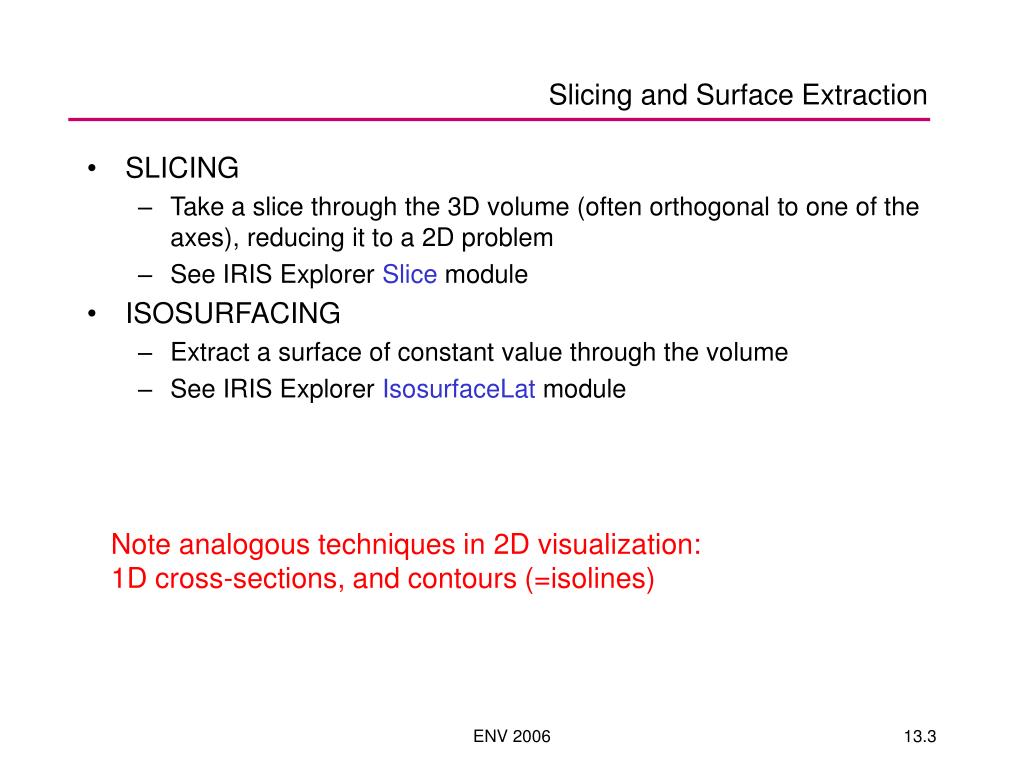 Slicing and Surface Extraction

• SLICING
– Take a slice through the 3D volume (often orthogonal to one of the axes), reducing it to a 2D problem
– See IRIS Explorer Slice module
• ISOSURFACING
– Extract a surface of constant value through the volume
– See IRIS Explorer IsosurfaceLat module

Note analogous techniques in 2D visualization:
1D cross-sections, and contours (=isolines)

ENV 2006

13.3